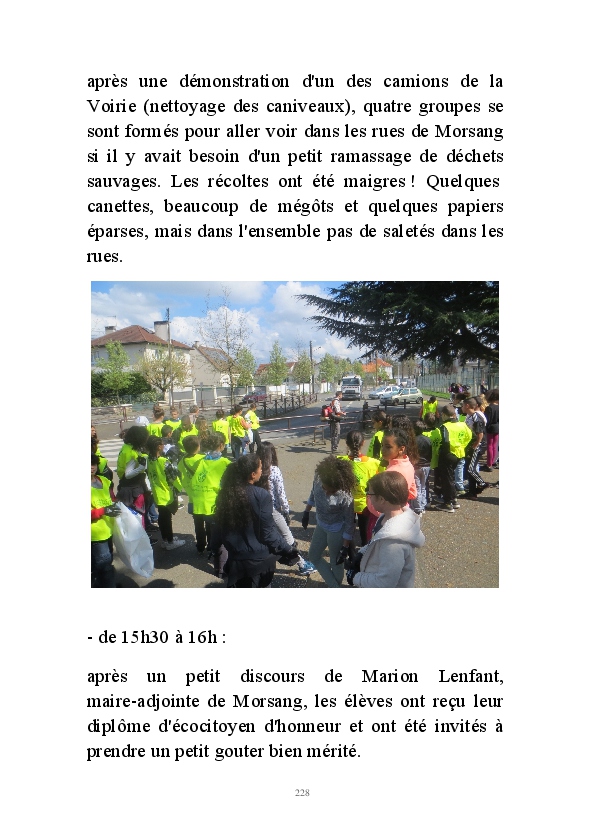 après une démonstration d'un des camions de la Voirie (nettoyage des caniveaux), quatre groupes se sont formés pour aller voir dans les rues de Morsang si il y avait besoin d'un petit ramassage de déchets sauvages. Les récoltes ont été maigres ! Quelques canettes, beaucoup de mégôts et quelques papiers éparses, mais dans l'ensemble pas de saletés dans les rues.

- de 15h30 à 16h :

après un petit discours de Marion Lenfant, maire-adjointe de Morsang, les élèves ont reçu leur diplôme d'écocitoyen d'honneur et ont été invités à prendre un petit gouter bien mérité.

228